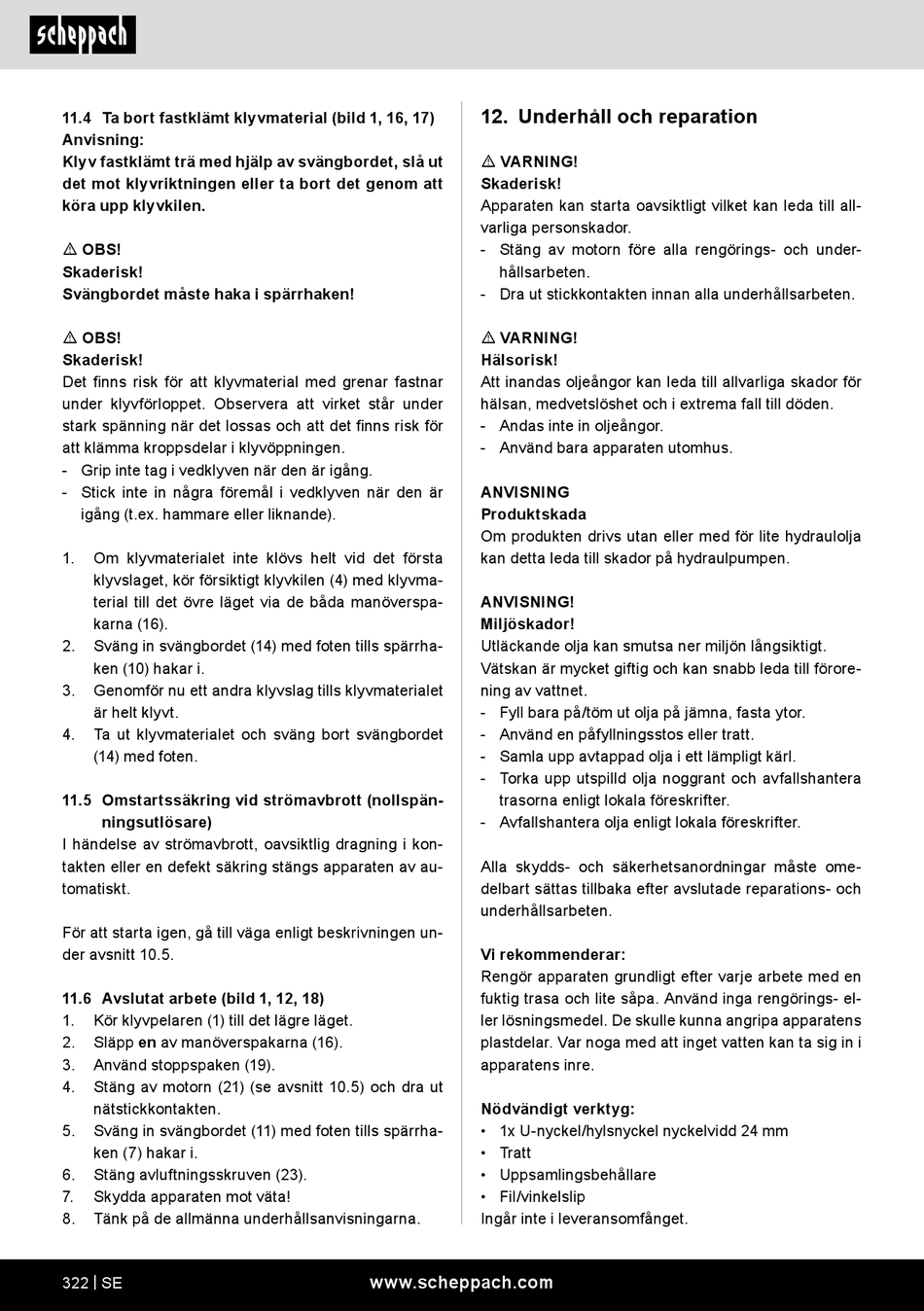 scheppach

11.4 Ta bort fastklämt klyvmaterial (bild 1, 16, 17)
Anvisning:
Klyv fastklämt trä med hjälp av svängbordet, slå ut det mot klyvriktningen eller ta bort det genom att köra upp klyvkilen.

⚠ OBS!
Skaderisk!
Svängbordet måste haka i spärrhaken!

⚠ OBS!
Skaderisk!
Det finns risk för att klyvmaterial med grenar fastnar under klyvförloppet. Observera att virket står under stark spänning när det lossas och att det finns risk för att klämma kroppsdelar i klyvöppningen.
- Grip inte tag i vedklyven när den är igång.
- Stick inte in några föremål i vedklyven när den är igång (t.ex. hammare eller liknande).

1. Om klyvmaterialet inte klövs helt vid det första klyvslaget, kör försiktigt klyvkilen (4) med klyvmaterial till det övre läget via de båda manöverspakarna (16).
2. Sväng in svängbordet (14) med foten tills spärrhaken (10) hakar i.
3. Genomför nu ett andra klyvslag tills klyvmaterialet är helt klyvt.
4. Ta ut klyvmaterialet och sväng bort svängbordet (14) med foten.

11.5 Omstartssäkring vid strömavbrott (nollspänningsutlösare)
I händelse av strömavbrott, oavsiktlig dragning i kontakten eller en defekt säkring stängs apparaten av automatiskt.

För att starta igen, gå till väga enligt beskrivningen under avsnitt 10.5.

11.6 Avslutat arbete (bild 1, 12, 18)
1. Kör klyvpelaren (1) till det lägre läget.
2. Släpp en av manöverspakarna (16).
3. Använd stoppspaken (19).
4. Stäng av motorn (21) (se avsnitt 10.5) och dra ut nätstickkontakten.
5. Sväng in svängbordet (11) med foten tills spärrhaken (7) hakar i.
6. Stäng avluftningsskruven (23).
7. Skydda apparaten mot väta!
8. Tänk på de allmänna underhållsanvisningarna.

12. Underhåll och reparation

⚠ VARNING!
Skaderisk!
Apparaten kan starta oavsiktligt vilket kan leda till allvarliga personskador.
- Stäng av motorn före alla rengörings- och underhållsarbeten.
- Dra ut stickkontakten innan alla underhållsarbeten.

⚠ VARNING!
Hälsorisk!
Att inandas oljeångor kan leda till allvarliga skador för hälsan, medvetslöshet och i extrema fall till döden.
- Andas inte in oljeångor.
- Använd bara apparaten utomhus.

ANVISNING
Produktskada
Om produkten drivs utan eller med för lite hydraulolja kan detta leda till skador på hydraulpumpen.

ANVISNING!
Miljöskador!
Utläckande olja kan smutsa ner miljön långsiktigt.
Vätskan är mycket giftig och kan snabb leda till förorening av vattnet.
- Fyll bara på/töm ut olja på jämna, fasta ytor.
- Använd en påfyllningsstos eller tratt.
- Samla upp avtappad olja i ett lämpligt kärl.
- Torka upp utspilld olja noggrant och avfallshantera trasorna enligt lokala föreskrifter.
- Avfallshantera olja enligt lokala föreskrifter.

Alla skydds- och säkerhetsanordningar måste omedelbart sättas tillbaka efter avslutade reparations- och underhållsarbeten.

Vi rekommenderar:
Rengör apparaten grundligt efter varje arbete med en fuktig trasa och lite såpa. Använd inga rengörings- eller lösningsmedel. De skulle kunna angripa apparatens plastdelar. Var noga med att inget vatten kan ta sig in i apparatens inre.

Nödvändigt verktyg:
• 1x U-nyckel/hylsnyckel nyckelvidd 24 mm
• Tratt
• Uppsamlingsbehållare
• Fil/vinkelslip
Ingår inte i leveransomfånget.

322 | SE www.scheppach.com